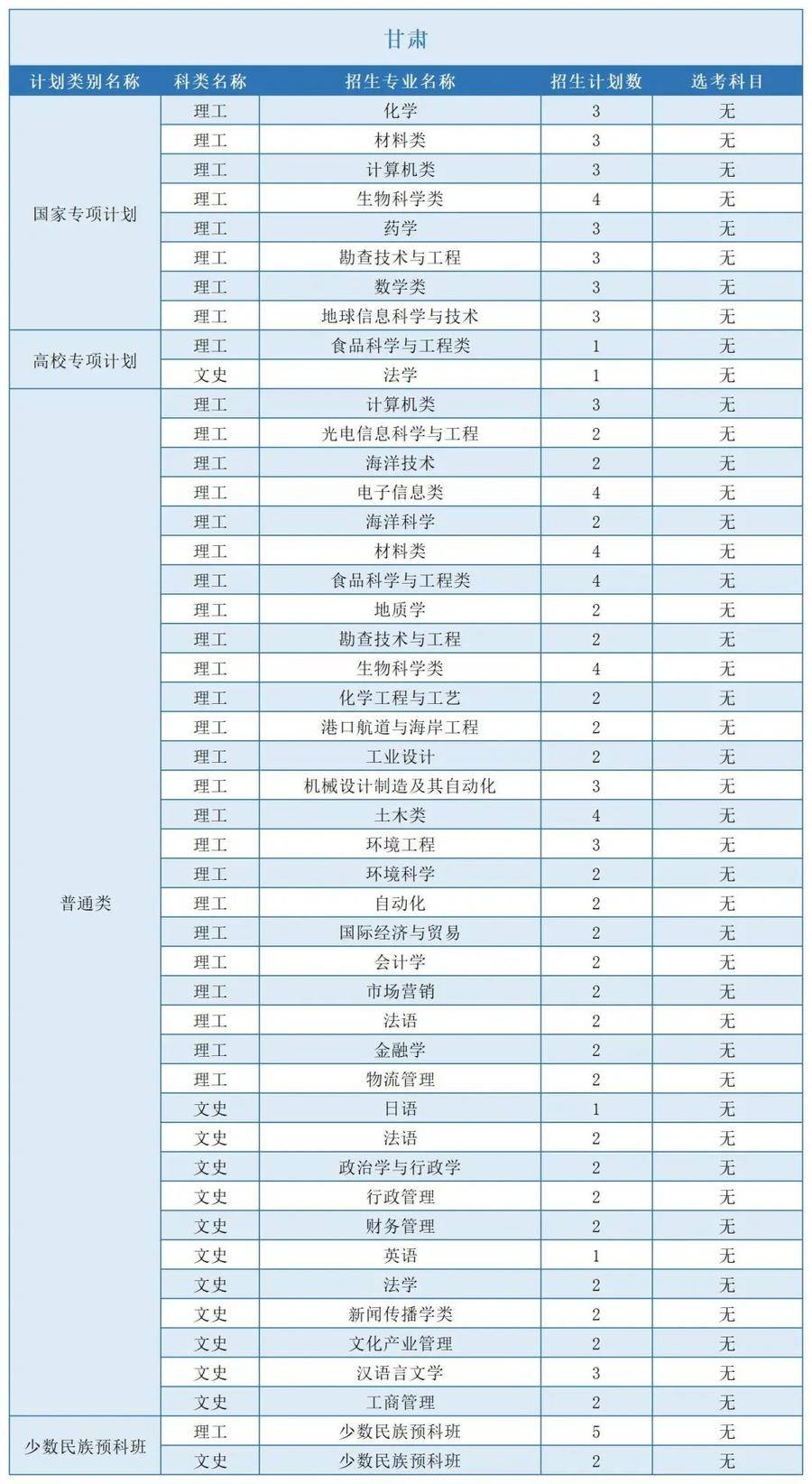 甘肃

| 计划类别名称 | 科类名称 | 招生专业名称 | 招生计划数 | 选考科目 |
|---|---|---|---|---|
| 国家专项计划 | 理工 | 化学 | 3 | 无 |
| | 理工 | 材料类 | 3 | 无 |
| | 理工 | 计算机类 | 3 | 无 |
| | 理工 | 生物科学类 | 4 | 无 |
| | 理工 | 药学 | 3 | 无 |
| | 理工 | 勘查技术与工程 | 3 | 无 |
| | 理工 | 数学类 | 3 | 无 |
| | 理工 | 地球信息科学与技术 | 3 | 无 |
| 高校专项计划 | 理工 | 食品科学与工程类 | 1 | 无 |
| | 文史 | 法学 | 1 | 无 |
| 普通类 | 理工 | 计算机类 | 3 | 无 |
| | 理工 | 光电信息科学与工程 | 2 | 无 |
| | 理工 | 海洋技术 | 2 | 无 |
| | 理工 | 电子信息类 | 4 | 无 |
| | 理工 | 海洋科学 | 2 | 无 |
| | 理工 | 材料类 | 4 | 无 |
| | 理工 | 食品科学与工程类 | 4 | 无 |
| | 理工 | 地质学 | 2 | 无 |
| | 理工 | 勘查技术与工程 | 2 | 无 |
| | 理工 | 生物科学类 | 4 | 无 |
| | 理工 | 化学工程与工艺 | 2 | 无 |
| | 理工 | 港口航道与海岸工程 | 2 | 无 |
| | 理工 | 工业设计 | 2 | 无 |
| | 理工 | 机械设计制造及其自动化 | 3 | 无 |
| | 理工 | 土木类 | 4 | 无 |
| | 理工 | 环境工程 | 3 | 无 |
| | 理工 | 环境科学 | 2 | 无 |
| | 理工 | 自动化 | 2 | 无 |
| | 理工 | 国际经济与贸易 | 2 | 无 |
| | 理工 | 会计学 | 2 | 无 |
| | 理工 | 市场营销 | 2 | 无 |
| | 理工 | 法语 | 2 | 无 |
| | 理工 | 金融学 | 2 | 无 |
| | 理工 | 物流管理 | 2 | 无 |
| | 文史 | 日语 | 1 | 无 |
| | 文史 | 法语 | 2 | 无 |
| | 文史 | 政治学与行政学 | 2 | 无 |
| | 文史 | 行政管理 | 2 | 无 |
| | 文史 | 财务管理 | 2 | 无 |
| | 文史 | 英语 | 1 | 无 |
| | 文史 | 法学 | 2 | 无 |
| | 文史 | 新闻传播学类 | 2 | 无 |
| | 文史 | 文化产业管理 | 2 | 无 |
| | 文史 | 汉语言文学 | 3 | 无 |
| | 文史 | 工商管理 | 2 | 无 |
| 少数民族预科班 | 理工 | 少数民族预科班 | 5 | 无 |
| | 文史 | 少数民族预科班 | 2 | 无 |